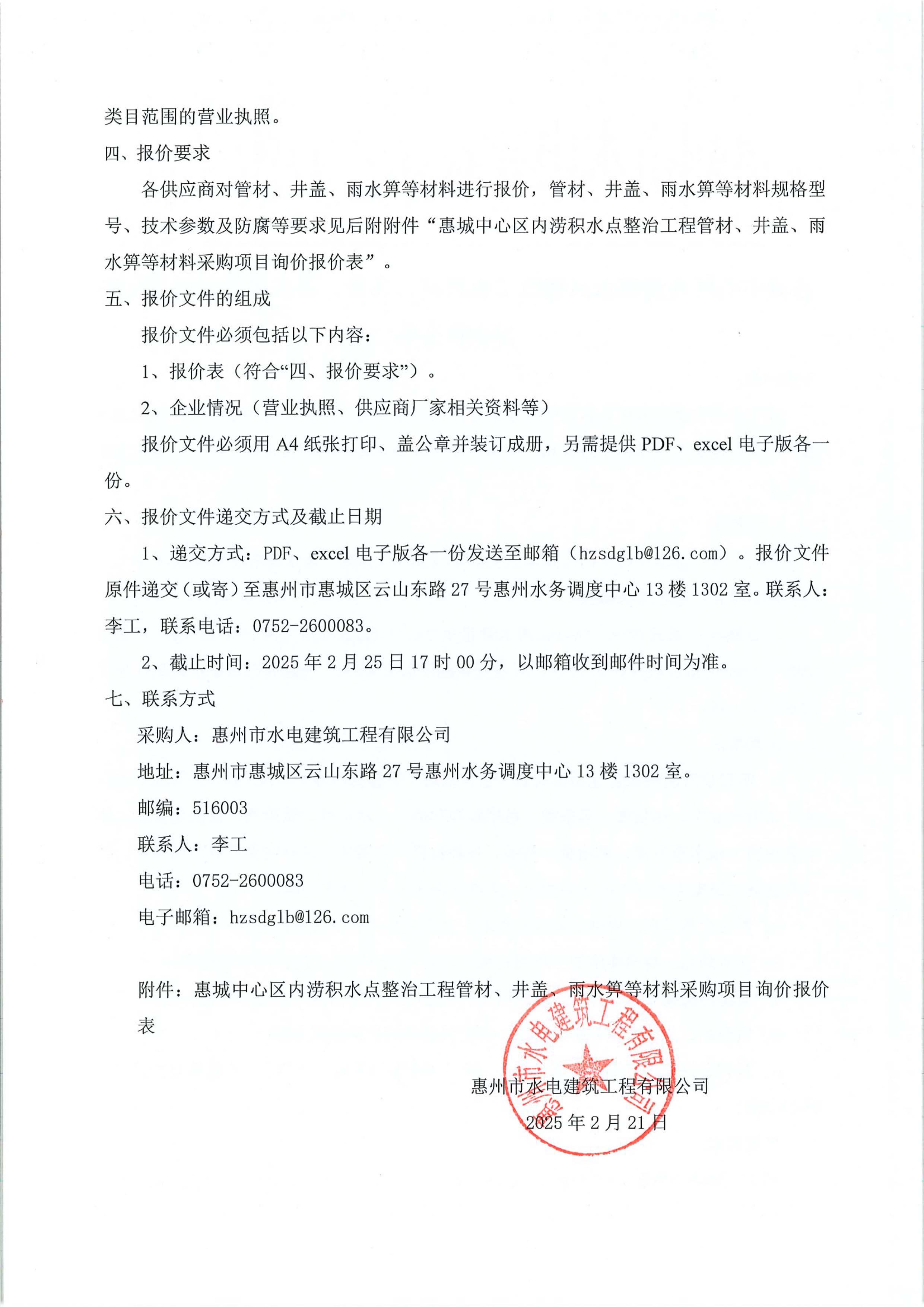 类目范围的营业执照。

四、报价要求

各供应商对管材、井盖、雨水箅等材料进行报价，管材、井盖、雨水箅等材料规格型号、技术参数及防腐等要求见后附附件“惠城中心区内涝积水点整治工程管材、井盖、雨水箅等材料采购项目询价报价表”。

五、报价文件的组成

报价文件必须包括以下内容：

1、报价表（符合“四、报价要求”）。

2、企业情况（营业执照、供应商厂家相关资料等）

报价文件必须用 A4 纸张打印、盖公章并装订成册，另需提供 PDF、excel 电子版各一份。

六、报价文件递交方式及截止日期

1、递交方式：PDF、excel 电子版各一份发送至邮箱（hzsdglb@126.com）。报价文件原件递交（或寄）至惠州市惠城区云山东路 27 号惠州水务调度中心 13 楼 1302 室。联系人：李工，联系电话：0752-2600083。

2、截止时间：2025 年 2 月 25 日 17 时 00 分，以邮箱收到邮件时间为准。

七、联系方式

采购人：惠州市水电建筑工程有限公司

地址：惠州市惠城区云山东路 27 号惠州水务调度中心 13 楼 1302 室。

邮编：516003

联系人：李工

电话：0752-2600083

电子邮箱：hzsdglb@126.com

附件：惠城中心区内涝积水点整治工程管材、井盖、雨水箅等材料采购项目询价报价表

惠州市水电建筑工程有限公司
惠州市水电建筑工程有限公司
2025 年 2 月 21 日